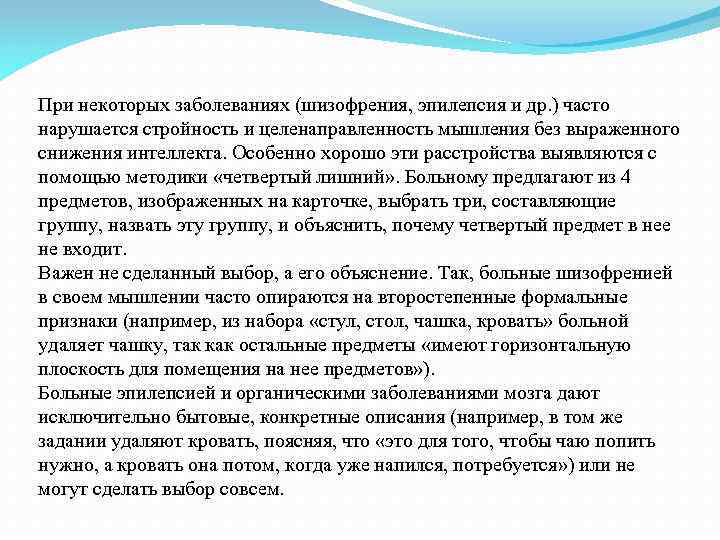 При некоторых заболеваниях (шизофрения, эпилепсия и др.) часто нарушается стройность и целенаправленность мышления без выраженного снижения интеллекта. Особенно хорошо эти расстройства выявляются с помощью методики «четвертый лишний». Больному предлагают из 4 предметов, изображенных на карточке, выбрать три, составляющие группу, назвать эту группу, и объяснить, почему четвертый предмет в нее не входит.
Важен не сделанный выбор, а его объяснение. Так, больные шизофренией в своем мышлении часто опираются на второстепенные формальные признаки (например, из набора «стул, стол, чашка, кровать» больной удаляет чашку, так как остальные предметы «имеют горизонтальную плоскость для помещения на нее предметов»).
Больные эпилепсией и органическими заболеваниями мозга дают исключительно бытовые, конкретные описания (например, в том же задании удаляют кровать, поясняя, что «это для того, чтобы чаю попить нужно, а кровать она потом, когда уже напился, потребуется») или не могут сделать выбор совсем.